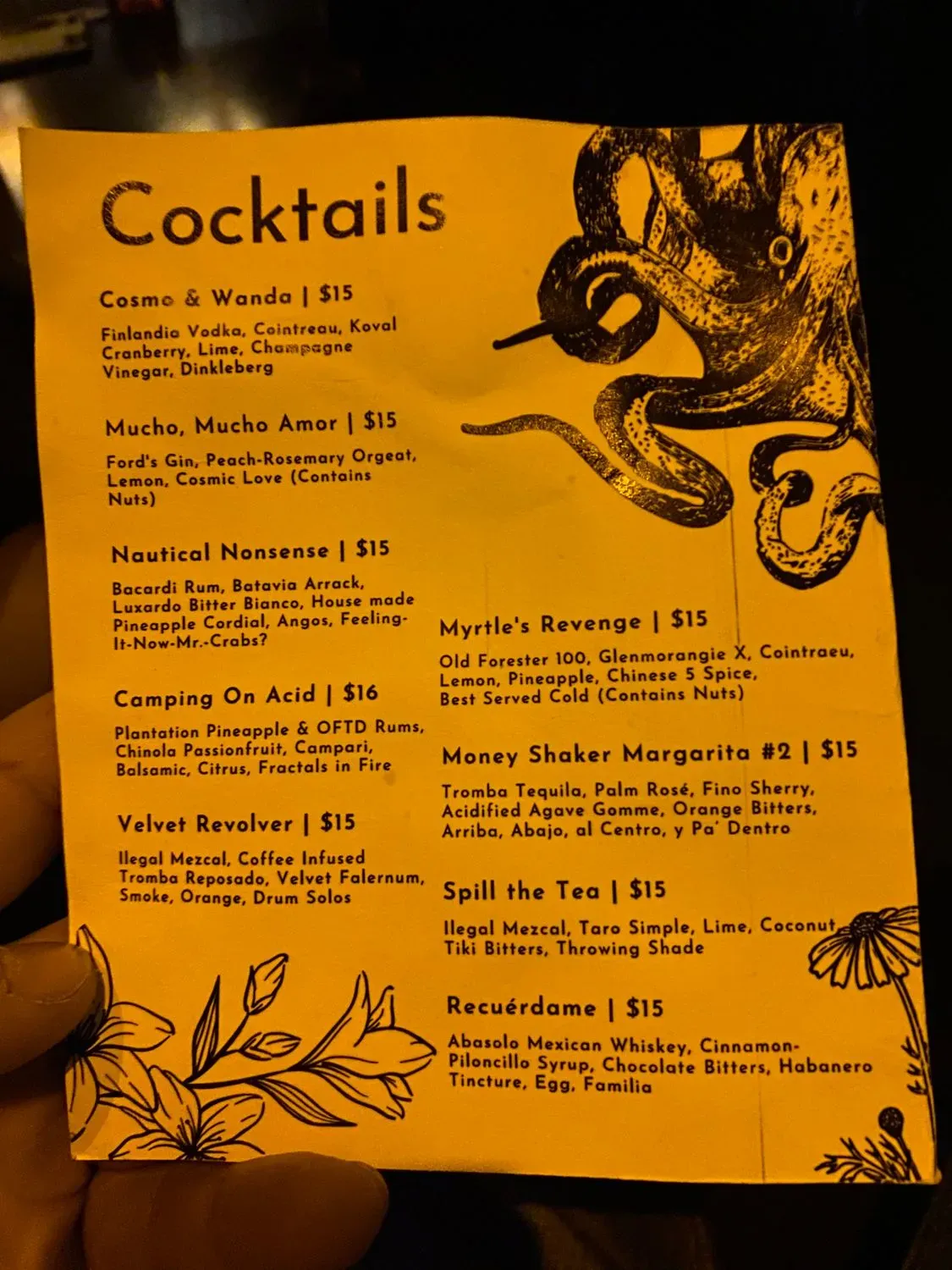 Cocktails

Cosmo & Wanda | $15

Finlandia Vodka, Cointreau, Koval Cranberry, Lime, Champagne Vinegar, Dinkleberg

Mucho, Mucho Amor | $15

Ford's Gin, Peach-Rosemary Orgeat, Lemon, Cosmic Love (Contains Nuts)

Nautical Nonsense | $15

Bacardi Rum, Batavia Arrack, Luxardo Bitter Bianco, House made Pineapple Cordial, Angos, Feeling-It-Now-Mr.-Crabs?

Camping On Acid | $16

Plantation Pineapple & OFTD Rums, Chinola Passionfruit, Campari, Balsamic, Citrus, Fractals in Fire

Velvet Revolver | $15

Ilegal Mezcal, Coffee Infused Tromba Reposado, Velvet Falernum, Smoke, Orange, Drum Solos

Myrtle's Revenge | $15

Old Forester 100, Glenmorangie X, Cointraeu, Lemon, Pineapple, Chinese 5 Spice, Best Served Cold (Contains Nuts)

Money Shaker Margarita #2 | $15

Tromba Tequila, Palm Rosé, Fino Sherry, Acidified Agave Gomme, Orange Bitters, Arriba, Abajo, al Centro, y Pa' Dentro

Spill the Tea | $15

Ilegal Mezcal, Taro Simple, Lime, Coconut, Tiki Bitters, Throwing Shade

Recuérdame | $15

Abasolo Mexican Whiskey, Cinnamon-Piloncillo Syrup, Chocolate Bitters, Habanero Tincture, Egg, Familia